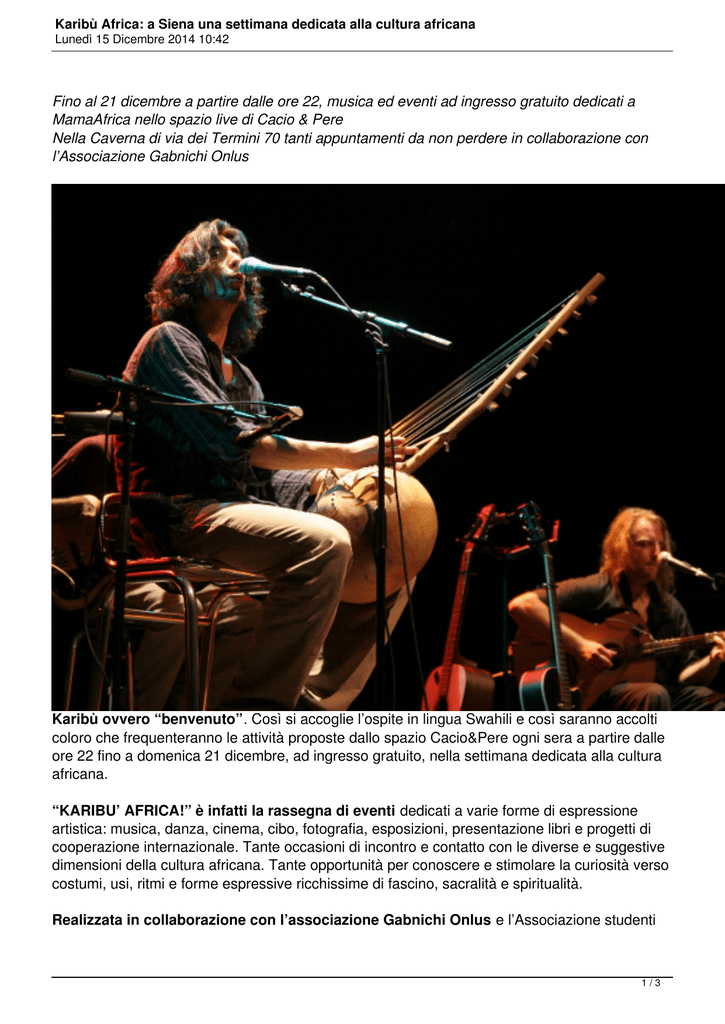 Karibù Africa: a Siena una settimana dedicata alla cultura africana
Lunedì 15 Dicembre 2014 10:42

Fino al 21 dicembre a partire dalle ore 22, musica ed eventi ad ingresso gratuito dedicati a MamaAfrica nello spazio live di Cacio & Pere
Nella Caverna di via dei Termini 70 tanti appuntamenti da non perdere in collaborazione con l'Associazione Gabnichi Onlus

Karibù ovvero "benvenuto". Così si accoglie l'ospite in lingua Swahili e così saranno accolti coloro che frequenteranno le attività proposte dallo spazio Cacio&Pere ogni sera a partire dalle ore 22 fino a domenica 21 dicembre, ad ingresso gratuito, nella settimana dedicata alla cultura africana.

"KARIBU' AFRICA!" è infatti la rassegna di eventi dedicati a varie forme di espressione artistica: musica, danza, cinema, cibo, fotografia, esposizioni, presentazione libri e progetti di cooperazione internazionale. Tante occasioni di incontro e contatto con le diverse e suggestive dimensioni della cultura africana. Tante opportunità per conoscere e stimolare la curiosità verso costumi, usi, ritmi e forme espressive ricchissime di fascino, sacralità e spiritualità.

Realizzata in collaborazione con l'associazione Gabnichi Onlus e l'Associazione studenti

1 / 3